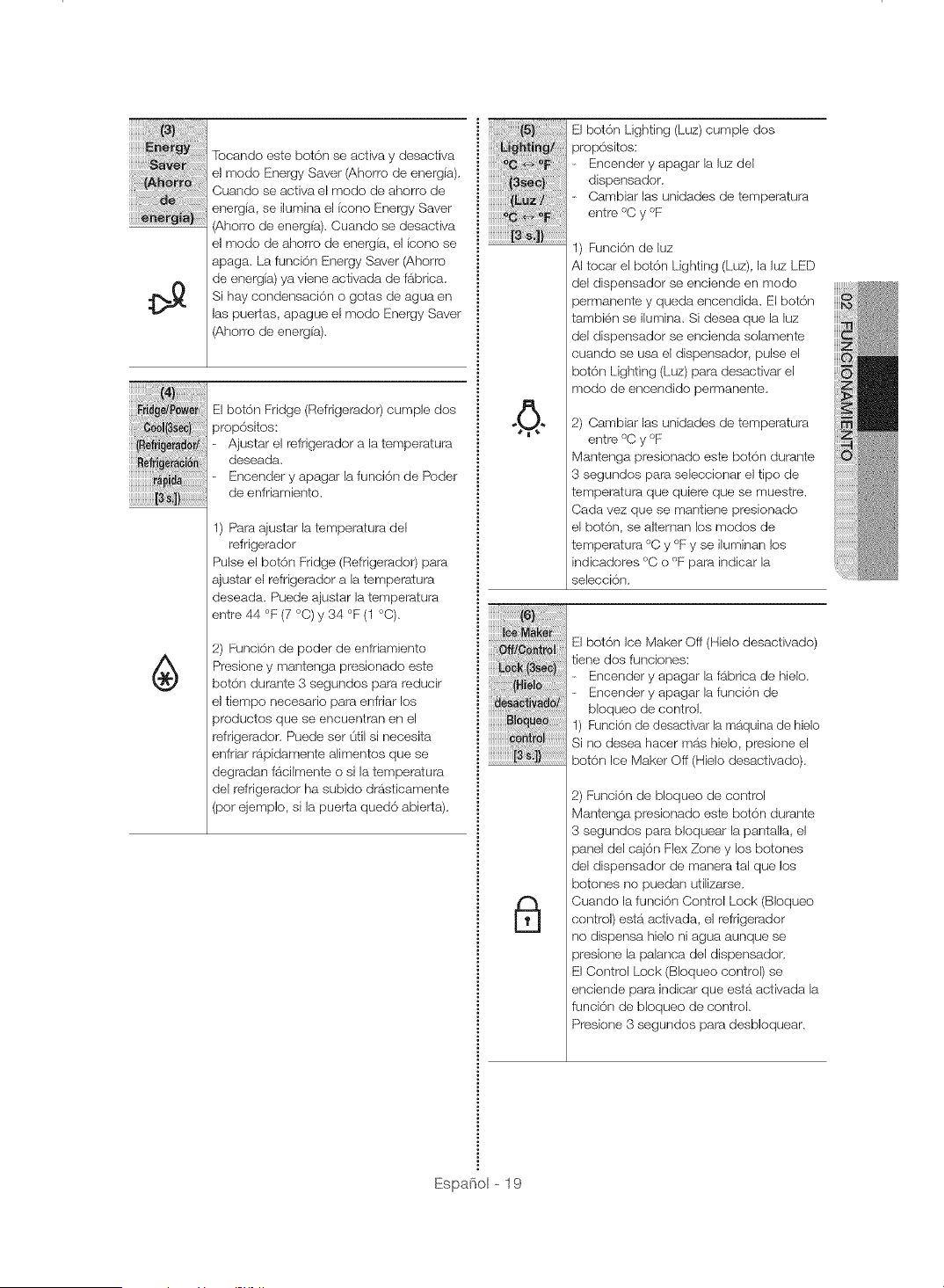 (3)
Energy
Saver
(Ahorro
de
energía)

Tocando este botón se activa y desactiva el modo Energy Saver (Ahorro de energía). Cuando se activa el modo de ahorro de energía, se ilumina el ícono Energy Saver (Ahorro de energía). Cuando se desactiva el modo de ahorro de energía, el ícono se apaga. La función Energy Saver (Ahorro de energía) ya viene activada de fábrica. Si hay condensación o gotas de agua en las puertas, apague el modo Energy Saver (Ahorro de energía).

(4)
Fridge/Power
Cool(3sec)
(Refrigerador/
Refrigeración
rápida
[3 s.])

El botón Fridge (Refrigerador) cumple dos propósitos:
- Ajustar el refrigerador a la temperatura deseada.
- Encender y apagar la función de Poder de enfriamiento.

1) Para ajustar la temperatura del refrigerador
Pulse el botón Fridge (Refrigerador) para ajustar el refrigerador a la temperatura deseada. Puede ajustar la temperatura entre 44 °F (7 °C) y 34 °F (1 °C).

2) Función de poder de enfriamiento
Presione y mantenga presionado este botón durante 3 segundos para reducir el tiempo necesario para enfriar los productos que se encuentran en el refrigerador. Puede ser útil si necesita enfriar rápidamente alimentos que se degradan fácilmente o si la temperatura del refrigerador ha subido drásticamente (por ejemplo, si la puerta quedó abierta).

(5)
Lighting/
°C ↔ °F
(3sec)
(Luz /
°C ↔ °F
[3 s.])

El botón Lighting (Luz) cumple dos propósitos:
- Encender y apagar la luz del dispensador.
- Cambiar las unidades de temperatura entre °C y °F

1) Función de luz
Al tocar el botón Lighting (Luz), la luz LED del dispensador se enciende en modo permanente y queda encendida. El botón también se ilumina. Si desea que la luz del dispensador se encienda solamente cuando se usa el dispensador, pulse el botón Lighting (Luz) para desactivar el modo de encendido permanente.

2) Cambiar las unidades de temperatura entre °C y °F
Mantenga presionado este botón durante 3 segundos para seleccionar el tipo de temperatura que quiere que se muestre. Cada vez que se mantiene presionado el botón, se alternan los modos de temperatura °C y °F y se iluminan los indicadores °C o °F para indicar la selección.

(6)
Ice Maker
Off/Control
Lock (3sec)
(Hielo
desactivado/
Bloqueo
control
[3 s.])

El botón Ice Maker Off (Hielo desactivado) tiene dos funciones:
- Encender y apagar la fábrica de hielo.
- Encender y apagar la función de bloqueo de control.
1) Función de desactivar la máquina de hielo
Si no desea hacer más hielo, presione el botón Ice Maker Off (Hielo desactivado).

2) Función de bloqueo de control
Mantenga presionado este botón durante 3 segundos para bloquear la pantalla, el panel del cajón Flex Zone y los botones del dispensador de manera tal que los botones no puedan utilizarse.
Cuando la función Control Lock (Bloqueo control) está activada, el refrigerador no dispensa hielo ni agua aunque se presione la palanca del dispensador.
El Control Lock (Bloqueo control) se enciende para indicar que está activada la función de bloqueo de control.
Presione 3 segundos para desbloquear.

02 FUNCIONAMIENTO

Español - 19